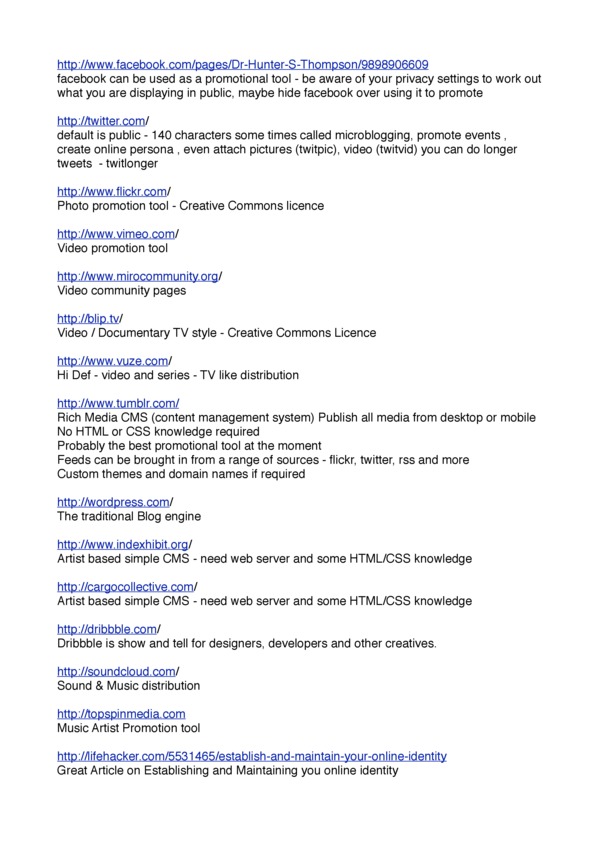 http://www.facebook.com/pages/Dr-Hunter-S-Thompson/9898906609
facebook can be used as a promotional tool - be aware of your privacy settings to work out what you are displaying in public, maybe hide facebook over using it to promote

http://twitter.com/
default is public - 140 characters some times called microblogging, promote events , create online persona , even attach pictures (twitpic), video (twitvid) you can do longer tweets - twitlonger

http://www.flickr.com/
Photo promotion tool - Creative Commons licence

http://www.vimeo.com/
Video promotion tool

http://www.mirocommunity.org/
Video community pages

http://blip.tv/
Video / Documentary TV style - Creative Commons Licence

http://www.vuze.com/
Hi Def - video and series - TV like distribution

http://www.tumblr.com/
Rich Media CMS (content management system) Publish all media from desktop or mobile
No HTML or CSS knowledge required
Probably the best promotional tool at the moment
Feeds can be brought in from a range of sources - flickr, twitter, rss and more
Custom themes and domain names if required

http://wordpress.com/
The traditional Blog engine

http://www.indexhibit.org/
Artist based simple CMS - need web server and some HTML/CSS knowledge

http://cargocollective.com/
Artist based simple CMS - need web server and some HTML/CSS knowledge

http://dribbble.com/
Dribbble is show and tell for designers, developers and other creatives.

http://soundcloud.com/
Sound & Music distribution

http://topspinmedia.com
Music Artist Promotion tool

http://lifehacker.com/5531465/establish-and-maintain-your-online-identity
Great Article on Establishing and Maintaining you online identity